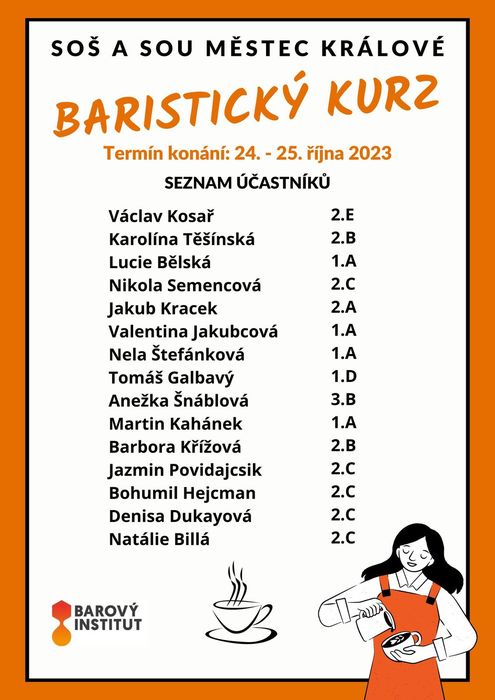 SOŠ A SOU MĚSTEC KRÁLOVÉ

BARISTICKÝ KURZ

Termín konání: 24. - 25. října 2023

SEZNAM ÚČASTNÍKŮ

| | |
|---|---|
| Václav Kosař | 2.E |
| Karolína Těšínská | 2.B |
| Lucie Bělská | 1.A |
| Nikola Semencová | 2.C |
| Jakub Kracek | 2.A |
| Valentina Jakubcová | 1.A |
| Nela Štefánková | 1.A |
| Tomáš Galbavý | 1.D |
| Anežka Šnáblová | 3.B |
| Martin Kahánek | 1.A |
| Barbora Křížová | 2.B |
| Jazmin Povidajcsik | 2.C |
| Bohumil Hejcman | 2.C |
| Denisa Dukayová | 2.C |
| Natálie Billá | 2.C |

BAROVÝ INSTITUT